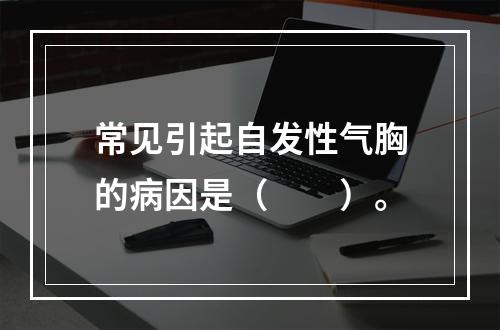 常见引起自发性气胸的病因是（　　）。